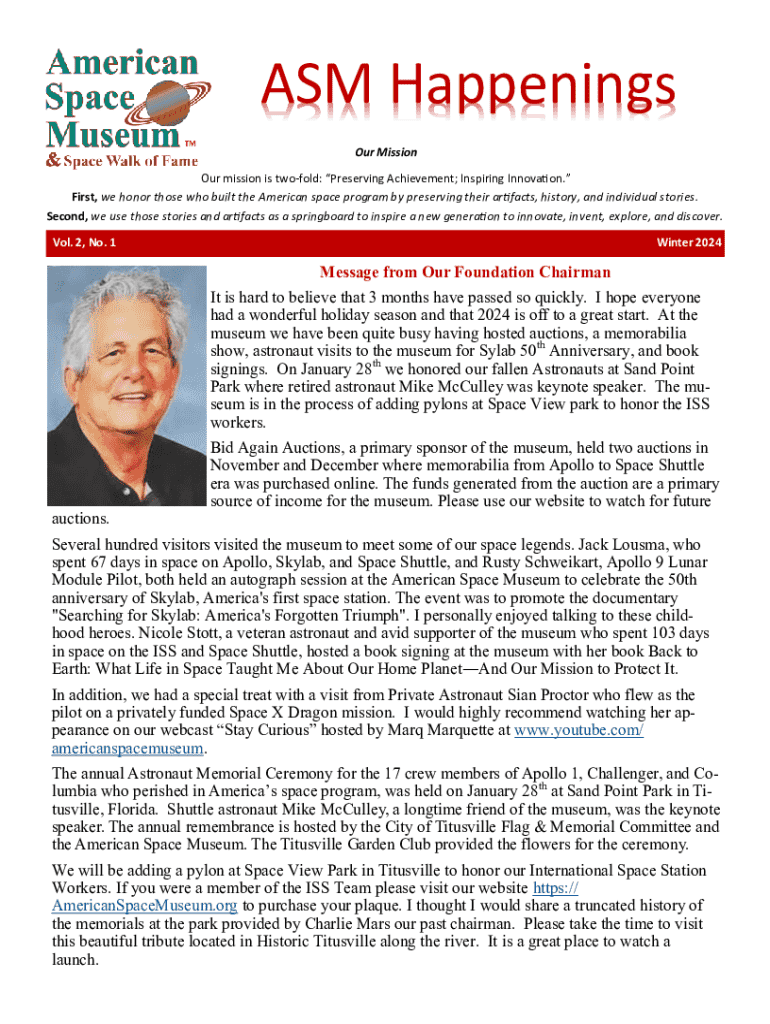 American Space Museum™ & Space Walk of Fame

ASM Happenings

Our Mission

Our mission is two-fold: "Preserving Achievement; Inspiring Innovation."

First, we honor those who built the American space program by preserving their artifacts, history, and individual stories.

Second, we use those stories and artifacts as a springboard to inspire a new generation to innovate, invent, explore, and discover.

Vol. 2, No. 1

Winter 2024

Message from Our Foundation Chairman

It is hard to believe that 3 months have passed so quickly. I hope everyone had a wonderful holiday season and that 2024 is off to a great start. At the museum we have been quite busy having hosted auctions, a memorabilia show, astronaut visits to the museum for Sylab 50$^{th}$ Anniversary, and book signings. On January 28$^{th}$ we honored our fallen Astronauts at Sand Point Park where retired astronaut Mike McCulley was keynote speaker. The museum is in the process of adding pylons at Space View park to honor the ISS workers.

Bid Again Auctions, a primary sponsor of the museum, held two auctions in November and December where memorabilia from Apollo to Space Shuttle era was purchased online. The funds generated from the auction are a primary source of income for the museum. Please use our website to watch for future auctions.

Several hundred visitors visited the museum to meet some of our space legends. Jack Lousma, who spent 67 days in space on Apollo, Skylab, and Space Shuttle, and Rusty Schweikart, Apollo 9 Lunar Module Pilot, both held an autograph session at the American Space Museum to celebrate the 50th anniversary of Skylab, America's first space station. The event was to promote the documentary "Searching for Skylab: America's Forgotten Triumph". I personally enjoyed talking to these childhood heroes. Nicole Stott, a veteran astronaut and avid supporter of the museum who spent 103 days in space on the ISS and Space Shuttle, hosted a book signing at the museum with her book Back to Earth: What Life in Space Taught Me About Our Home Planet—And Our Mission to Protect It.

In addition, we had a special treat with a visit from Private Astronaut Sian Proctor who flew as the pilot on a privately funded Space X Dragon mission. I would highly recommend watching her appearance on our webcast "Stay Curious" hosted by Marq Marquette at www.youtube.com/americanspacemuseum.

The annual Astronaut Memorial Ceremony for the 17 crew members of Apollo 1, Challenger, and Columbia who perished in America's space program, was held on January 28$^{th}$ at Sand Point Park in Titusville, Florida. Shuttle astronaut Mike McCulley, a longtime friend of the museum, was the keynote speaker. The annual remembrance is hosted by the City of Titusville Flag & Memorial Committee and the American Space Museum. The Titusville Garden Club provided the flowers for the ceremony.

We will be adding a pylon at Space View Park in Titusville to honor our International Space Station Workers. If you were a member of the ISS Team please visit our website https://AmericanSpaceMuseum.org to purchase your plaque. I thought I would share a truncated history of the memorials at the park provided by Charlie Mars our past chairman. Please take the time to visit this beautiful tribute located in Historic Titusville along the river. It is a great place to watch a launch.